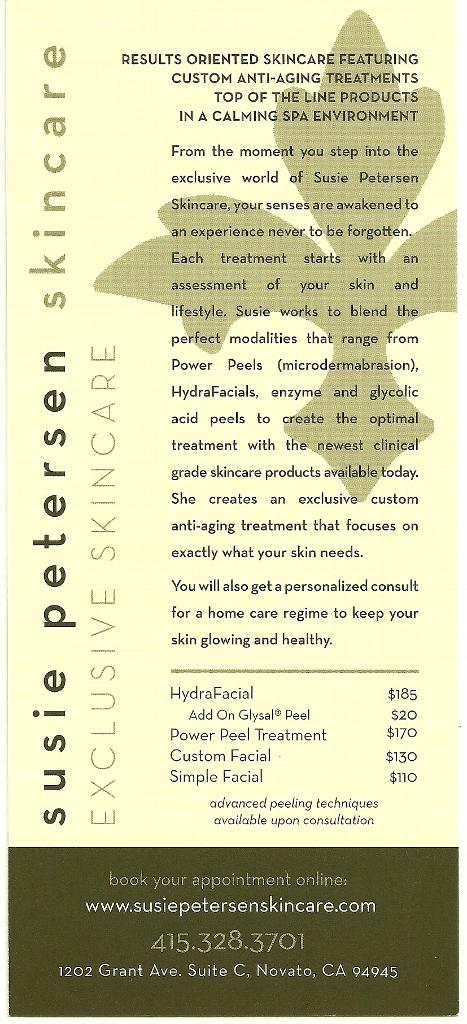 susie petersen skincare

EXCLUSIVE SKINCARE

RESULTS ORIENTED SKINCARE FEATURING
CUSTOM ANTI-AGING TREATMENTS
TOP OF THE LINE PRODUCTS
IN A CALMING SPA ENVIRONMENT

From the moment you step into the exclusive world of Susie Petersen Skincare, your senses are awakened to an experience never to be forgotten. Each treatment starts with an assessment of your skin and lifestyle. Susie works to blend the perfect modalities that range from Power Peels (microdermabrasion), HydraFacials, enzyme and glycolic acid peels to create the optimal treatment with the newest clinical grade skincare products available today. She creates an exclusive custom anti-aging treatment that focuses on exactly what your skin needs.

You will also get a personalized consult for a home care regime to keep your skin glowing and healthy.

HydraFacial $185
Add On Glysal® Peel $20
Power Peel Treatment $170
Custom Facial $130
Simple Facial $110

advanced peeling techniques
available upon consultation

book your appointment online:
www.susiepetersenskincare.com

415.328.3701

1202 Grant Ave. Suite C, Novato, CA 94945